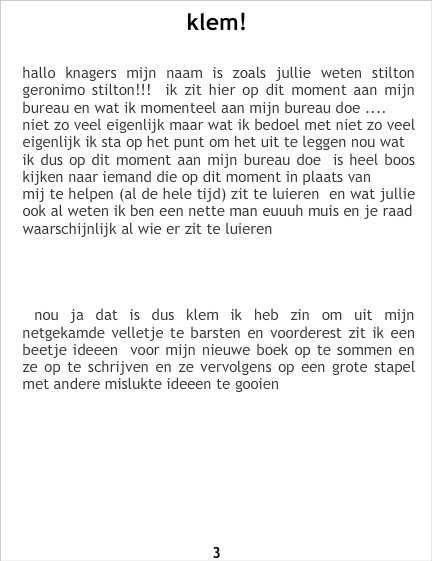 klem!

hallo knagers mijn naam is zoals jullie weten stilton geronimo stilton!!! ik zit hier op dit moment aan mijn bureau en wat ik momenteel aan mijn bureau doe .... niet zo veel eigenlijk maar wat ik bedoel met niet zo veel eigenlijk ik sta op het punt om het uit te leggen nou wat ik dus op dit moment aan mijn bureau doe is heel boos kijken naar iemand die op dit moment in plaats van mij te helpen (al de hele tijd) zit te luieren en wat jullie ook al weten ik ben een nette man euuuh muis en je raad waarschijnlijk al wie er zit te luieren

nou ja dat is dus klem ik heb zin om uit mijn netgekamde velletje te barsten en voorderest zit ik een beetje ideeen voor mijn nieuwe boek op te sommen en ze op te schrijven en ze vervolgens op een grote stapel met andere mislukte ideeen te gooien

3